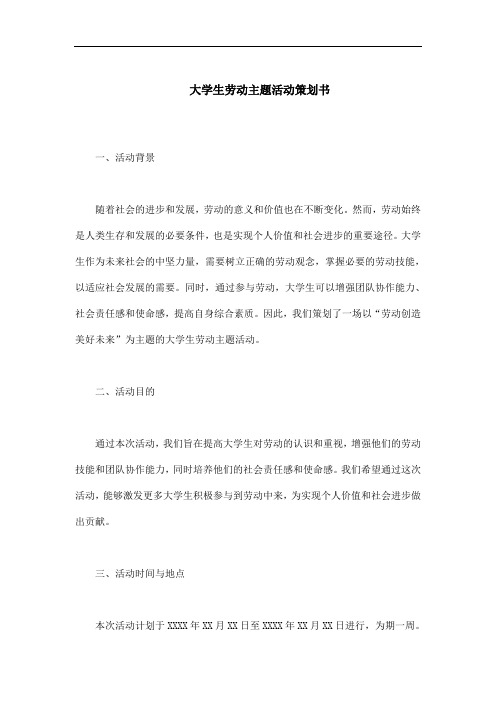 大学生劳动主题活动策划书

一、活动背景

随着社会的进步和发展，劳动的意义和价值也在不断变化。然而，劳动始终是人类生存和发展的必要条件，也是实现个人价值和社会进步的重要途径。大学生作为未来社会的中坚力量，需要树立正确的劳动观念，掌握必要的劳动技能，以适应社会发展的需要。同时，通过参与劳动，大学生可以增强团队协作能力、社会责任感和使命感，提高自身综合素质。因此，我们策划了一场以“劳动创造美好未来”为主题的大学生劳动主题活动。

二、活动目的

通过本次活动，我们旨在提高大学生对劳动的认识和重视，增强他们的劳动技能和团队协作能力，同时培养他们的社会责任感和使命感。我们希望通过这次活动，能够激发更多大学生积极参与到劳动中来，为实现个人价值和社会进步做出贡献。

三、活动时间与地点

本次活动计划于 XXXX 年 XX 月 XX 日至 XXXX 年 XX 月 XX 日进行，为期一周。